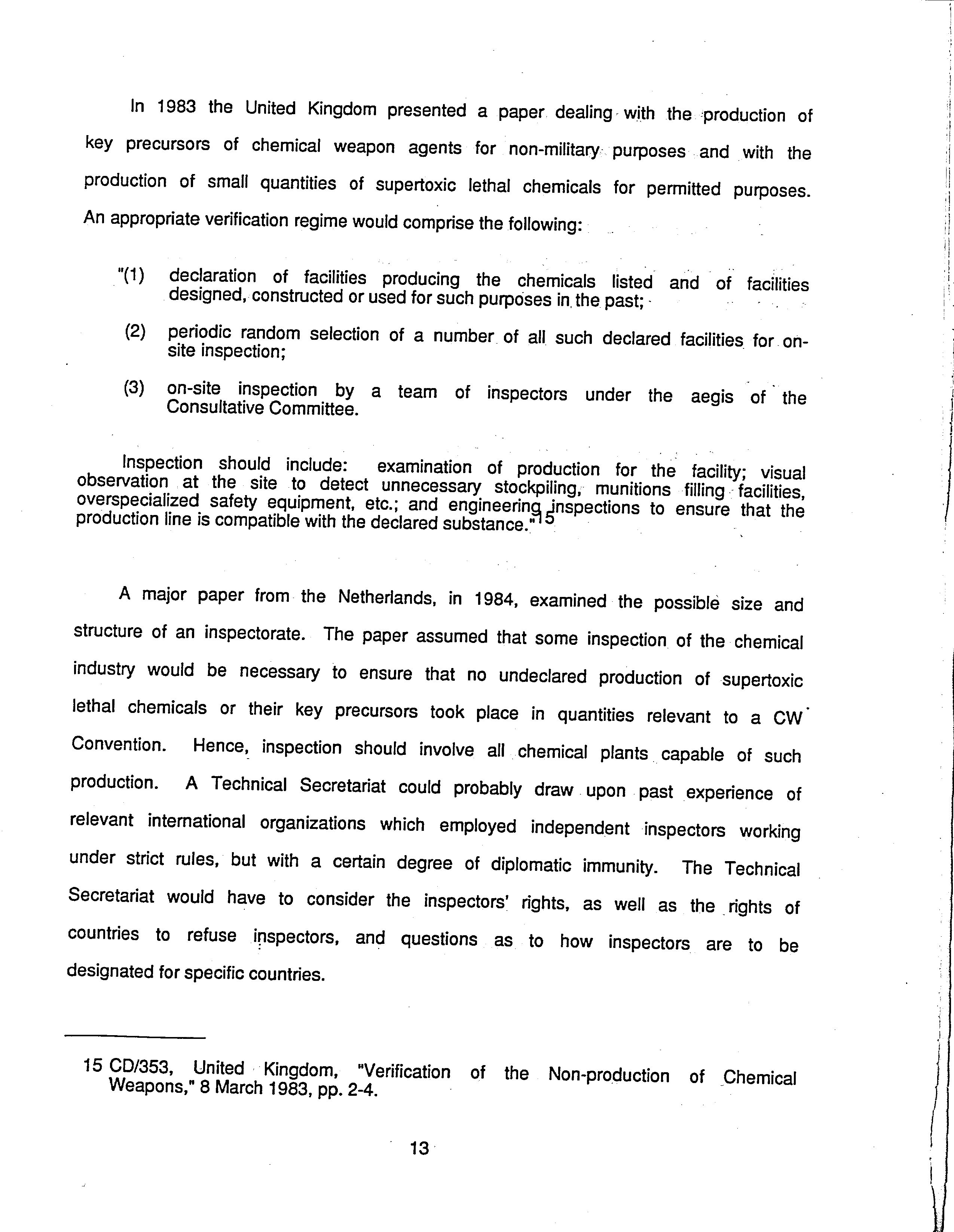 In 1983 the United Kingdom presented a paper dealing with the production of key precursors of chemical weapon agents for non-military purposes and with the production of small quantities of supertoxic lethal chemicals for permitted purposes. An appropriate verification regime would comprise the following:

"(1) declaration of facilities producing the chemicals listed and of facilities designed, constructed or used for such purposes in the past;

(2) periodic random selection of a number of all such declared facilities for on-site inspection;

(3) on-site inspection by a team of inspectors under the aegis of the Consultative Committee.

Inspection should include: examination of production for the facility; visual observation at the site to detect unnecessary stockpiling, munitions filling facilities, overspecialized safety equipment, etc.; and engineering inspections to ensure that the production line is compatible with the declared substance."15

A major paper from the Netherlands, in 1984, examined the possible size and structure of an inspectorate. The paper assumed that some inspection of the chemical industry would be necessary to ensure that no undeclared production of supertoxic lethal chemicals or their key precursors took place in quantities relevant to a CW Convention. Hence, inspection should involve all chemical plants capable of such production. A Technical Secretariat could probably draw upon past experience of relevant international organizations which employed independent inspectors working under strict rules, but with a certain degree of diplomatic immunity. The Technical Secretariat would have to consider the inspectors' rights, as well as the rights of countries to refuse inspectors, and questions as to how inspectors are to be designated for specific countries.

15 CD/353, United Kingdom, "Verification of the Non-production of Chemical Weapons," 8 March 1983, pp. 2-4.

13